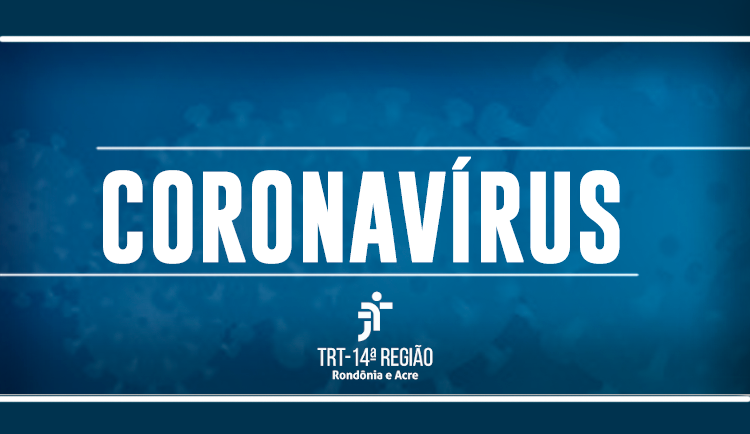 CORONAVÍRUS

TRT-14ª REGIÃO
Rondônia e Acre